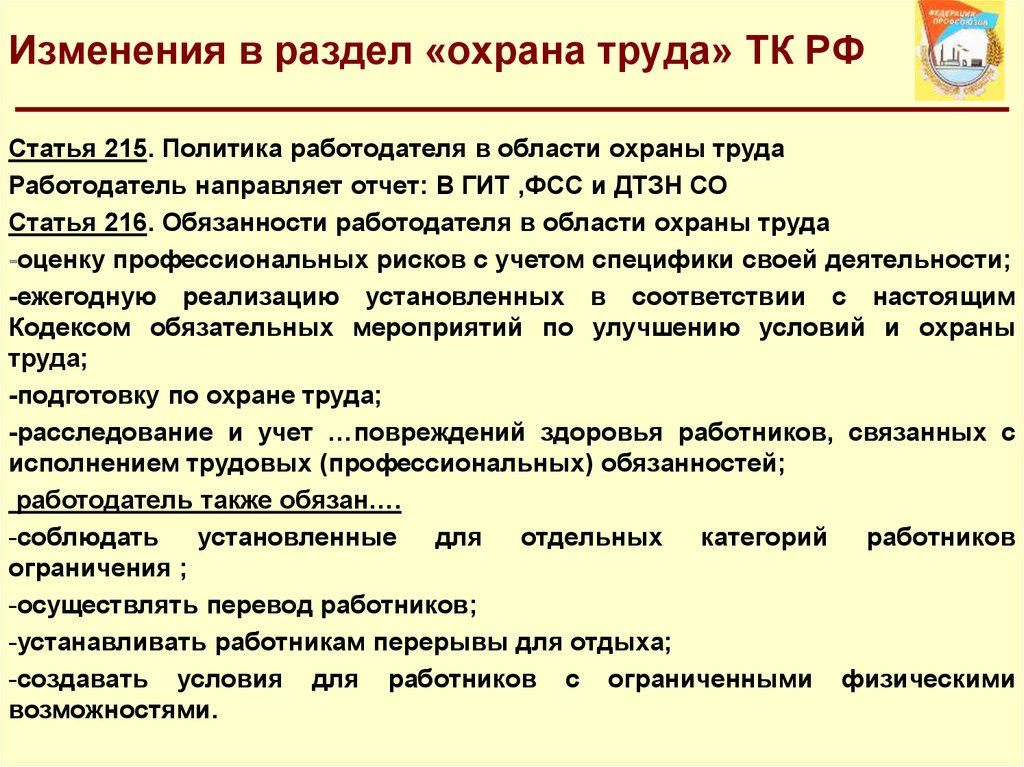 Изменения в раздел «охрана труда» ТК РФ

ФЕДЕРАЦИЯ ПРОФСОЮЗОВ

Статья 215. Политика работодателя в области охраны труда

Работодатель направляет отчет: В ГИТ ,ФСС и ДТЗН СО

Статья 216. Обязанности работодателя в области охраны труда

-оценку профессиональных рисков с учетом специфики своей деятельности;

-ежегодную реализацию установленных в соответствии с настоящим Кодексом обязательных мероприятий по улучшению условий и охраны труда;

-подготовку по охране труда;

-расследование и учет …повреждений здоровья работников, связанных с исполнением трудовых (профессиональных) обязанностей;

работодатель также обязан….

-соблюдать установленные для отдельных категорий работников ограничения ;

-осуществлять перевод работников;

-устанавливать работникам перерывы для отдыха;

-создавать условия для работников с ограниченными физическими возможностями.